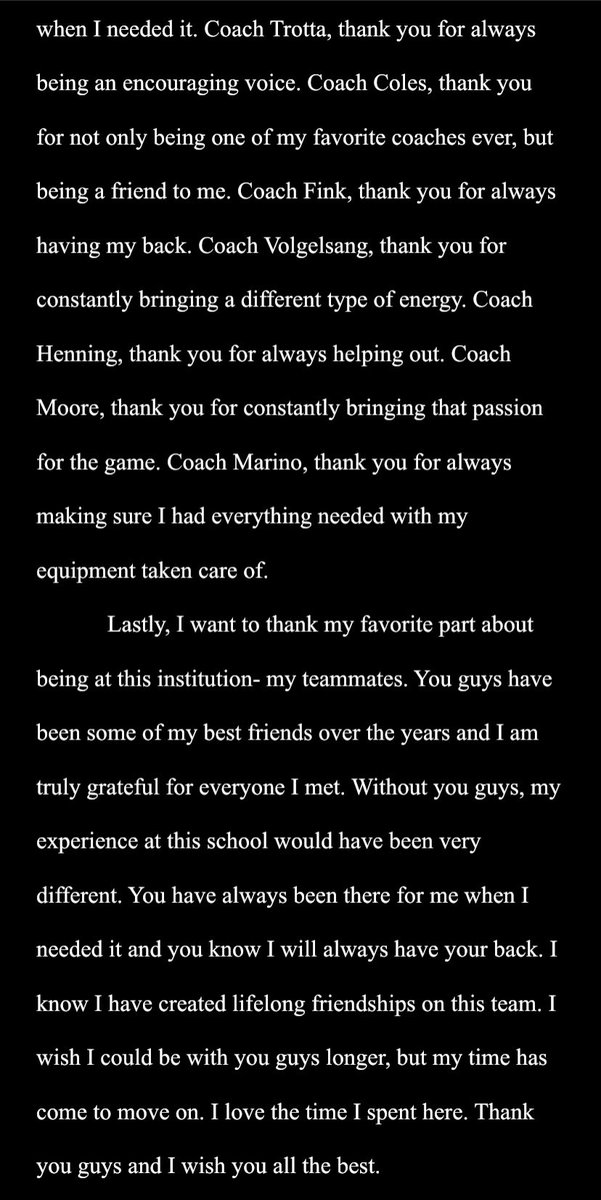 when I needed it. Coach Trotta, thank you for always being an encouraging voice. Coach Coles, thank you for not only being one of my favorite coaches ever, but being a friend to me. Coach Fink, thank you for always having my back. Coach Volgelsang, thank you for constantly bringing a different type of energy. Coach Henning, thank you for always helping out. Coach Moore, thank you for constantly bringing that passion for the game. Coach Marino, thank you for always making sure I had everything needed with my equipment taken care of.

Lastly, I want to thank my favorite part about being at this institution- my teammates. You guys have been some of my best friends over the years and I am truly grateful for everyone I met. Without you guys, my experience at this school would have been very different. You have always been there for me when I needed it and you know I will always have your back. I know I have created lifelong friendships on this team. I wish I could be with you guys longer, but my time has come to move on. I love the time I spent here. Thank you guys and I wish you all the best.